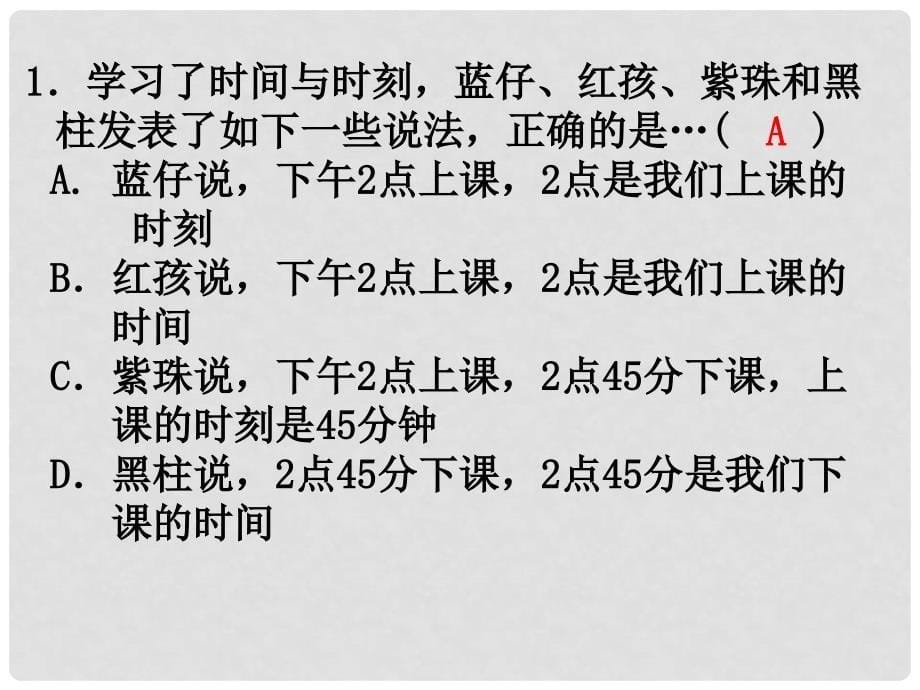 1. 学习了时间与时刻，蓝仔、红孩、紫珠和黑柱发表了如下一些说法，正确的是…（ A ）

A. 蓝仔说，下午2点上课，2点是我们上课的时刻

B. 红孩说，下午2点上课，2点是我们上课的时间

C. 紫珠说，下午2点上课，2点45分下课，上课的时刻是45分钟

D. 黑柱说，2点45分下课，2点45分是我们下课的时间